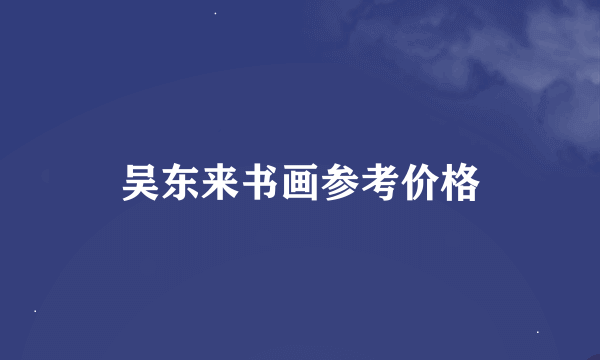 吴东来书画参考价格